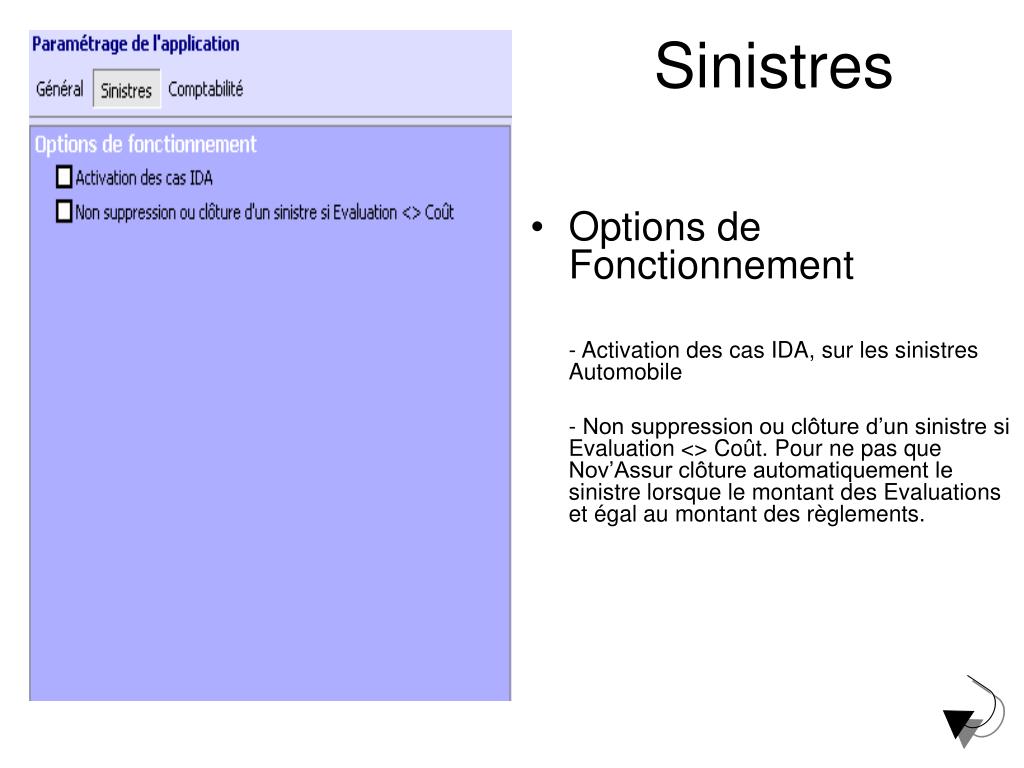 Paramétrage de l'application

Général Sinistres Comptabilité

Options de fonctionnement

Activation des cas IDA

Non suppression ou clôture d'un sinistre si Evaluation <> Coût

Sinistres

• Options de Fonctionnement

- Activation des cas IDA, sur les sinistres Automobile

- Non suppression ou clôture d'un sinistre si Evaluation <> Coût. Pour ne pas que Nov'Assur clôture automatiquement le sinistre lorsque le montant des Evaluations et égal au montant des règlements.